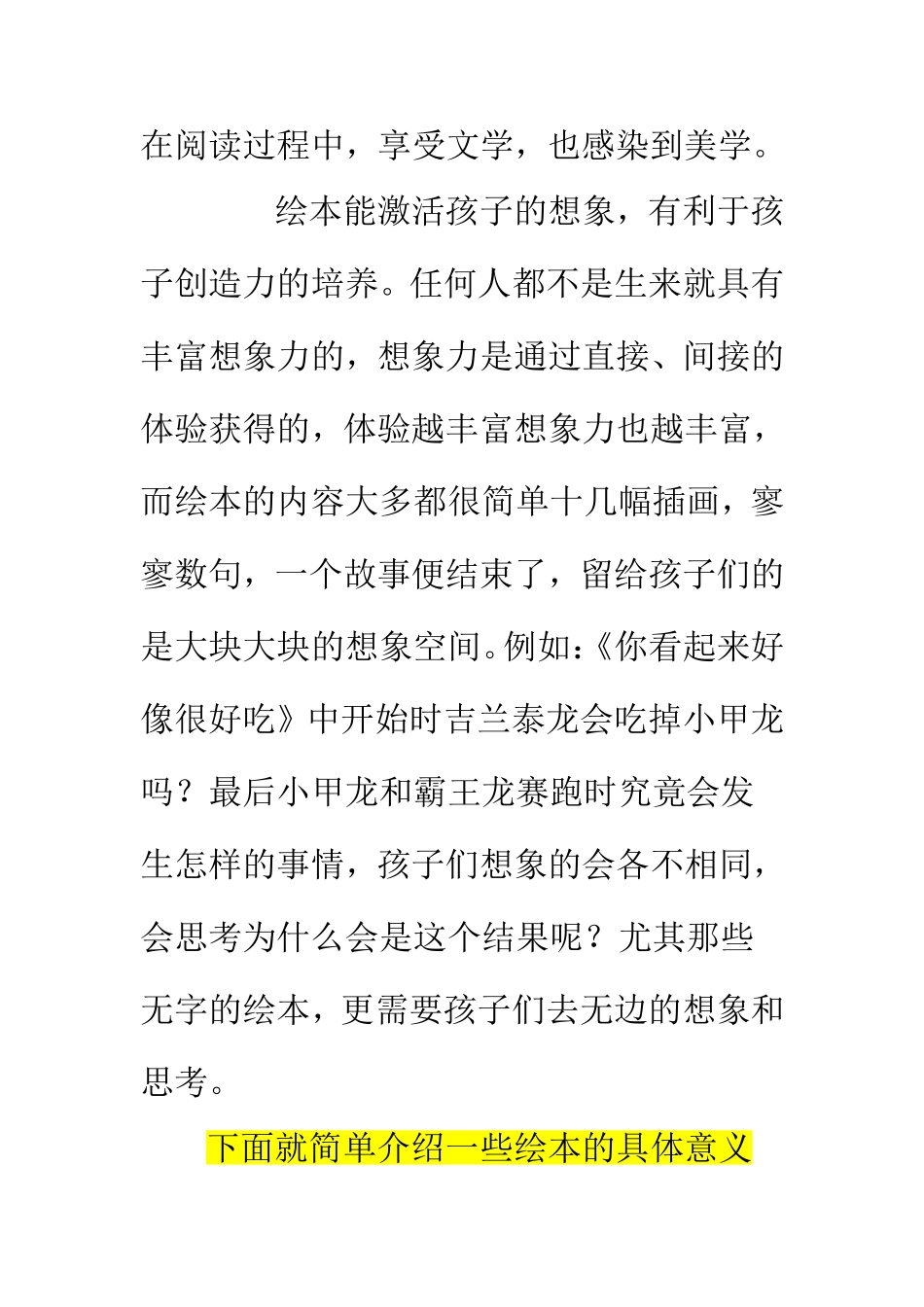 在阅读过程中，享受文学，也感染到美学。

绘本能激活孩子的想象，有利于孩子创造力的培养。任何人都不是生来就具有丰富想象力的，想象力是通过直接、间接的体验获得的，体验越丰富想象力也越丰富，而绘本的内容大多都很简单十几幅插画，寥寥数句，一个故事便结束了，留给孩子们的是大块大块的想象空间。例如：《你看起来好像很好吃》中开始时吉兰泰龙会吃掉小甲龙吗？最后小甲龙和霸王龙赛跑时究竟会发生怎样的事情，孩子们想象的会各不相同，会思考为什么会是这个结果呢？尤其那些无字的绘本，更需要孩子们去无边的想象和思考。

下面就简单介绍一些绘本的具体意义